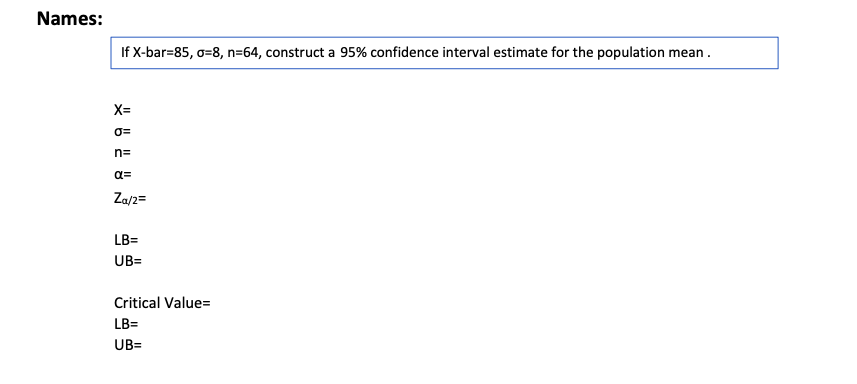 Names:

If X-bar=85, σ=8, n=64, construct a 95% confidence interval estimate for the population mean .

X=
σ=
n=
α=
$Z_{\alpha/2}$=

LB=
UB=

Critical Value=
LB=
UB=